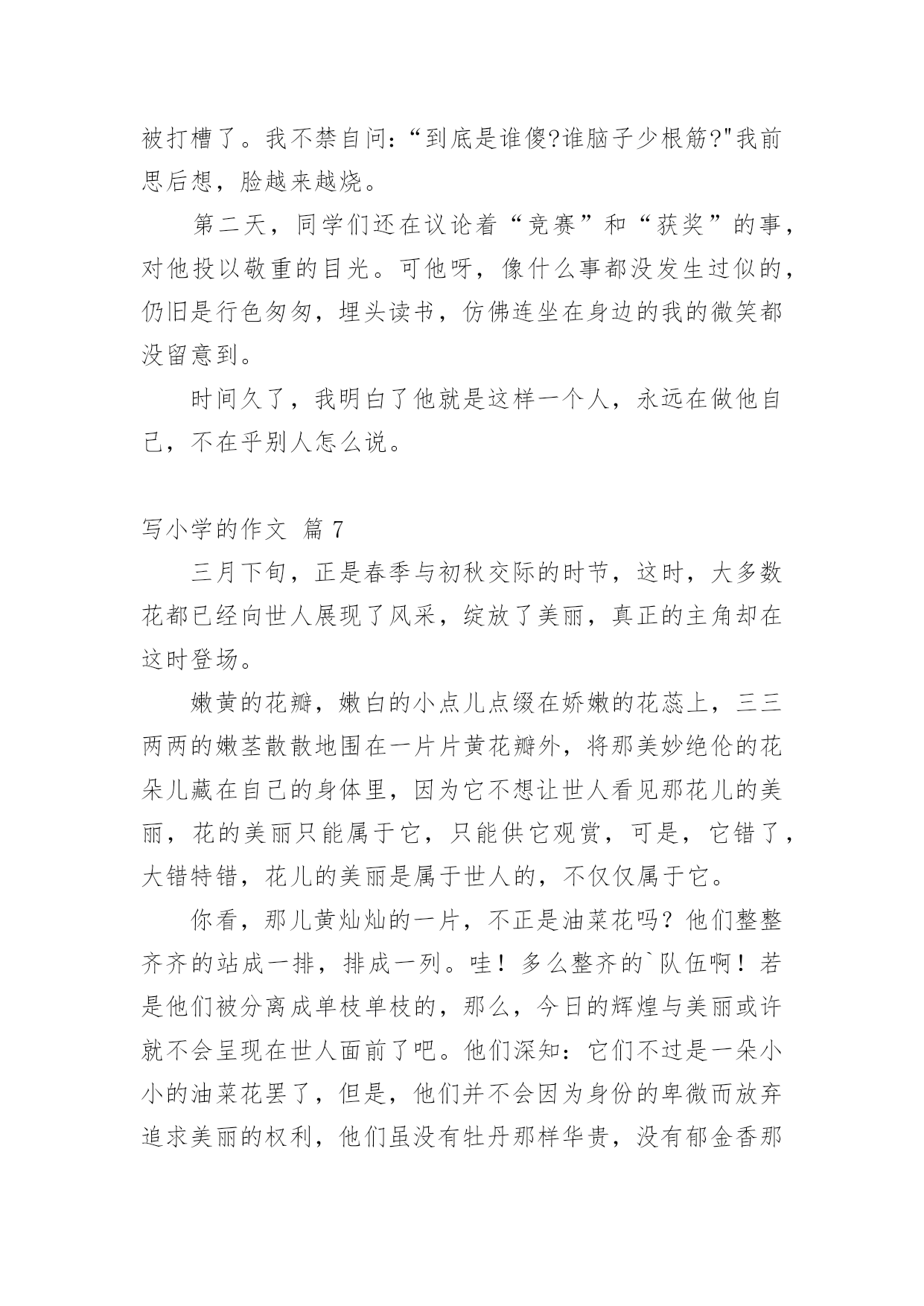 被打槽了。我不禁自问:“到底是谁傻?谁脑子少根筋?"我前思后想，脸越来越烧。

第二天，同学们还在议论着“竞赛”和“获奖”的事，对他投以敬重的目光。可他呀，像什么事都没发生过似的，仍旧是行色匆匆，埋头读书，仿佛连坐在身边的我的微笑都没留意到。

时间久了，我明白了他就是这样一个人，永远在做他自己，不在乎别人怎么说。

写小学的作文 篇 7

三月下旬，正是春季与初秋交际的时节，这时，大多数花都已经向世人展现了风采，绽放了美丽，真正的主角却在这时登场。

嫩黄的花瓣，嫩白的小点儿点缀在娇嫩的花蕊上，三三两两的嫩茎散散地围在一片片黄花瓣外，将那美妙绝伦的花朵儿藏在自己的身体里，因为它不想让世人看见那花儿的美丽，花的美丽只能属于它，只能供它观赏，可是，它错了，大错特错，花儿的美丽是属于世人的，不仅仅属于它。

你看，那儿黄灿灿的一片，不正是油菜花吗？他们整整齐齐的站成一排，排成一列。哇！多么整齐的`队伍啊！若是他们被分离成单枝单枝的，那么，今日的辉煌与美丽或许就不会呈现在世人面前了吧。他们深知：它们不过是一朵小小的油菜花罢了，但是，他们并不会因为身份的卑微而放弃追求美丽的权利，他们虽没有牡丹那样华贵，没有郁金香那